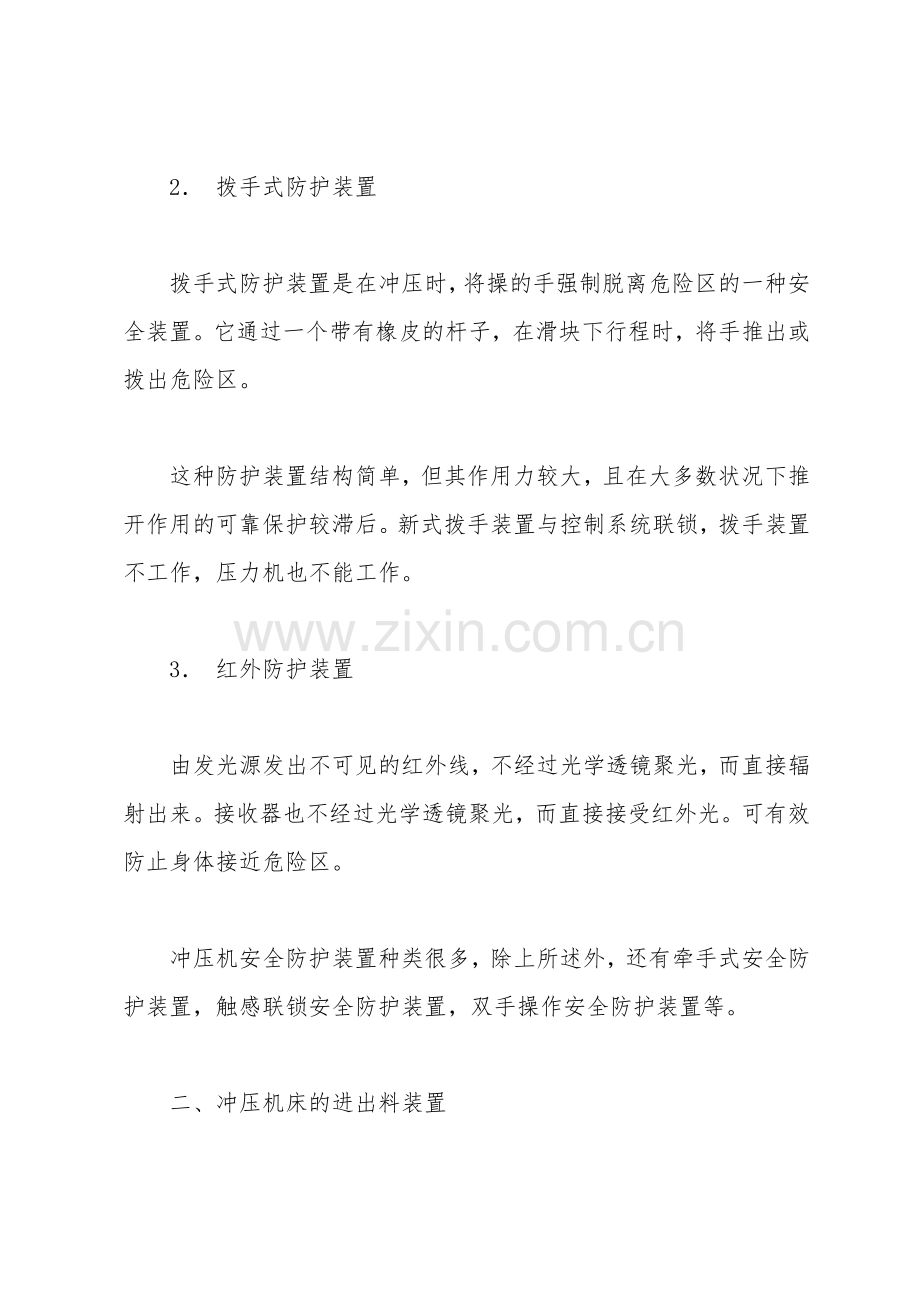 2． 拨手式防护装置

拨手式防护装置是在冲压时，将操的手强制脱离危险区的一种安全装置。它通过一个带有橡皮的杆子，在滑块下行程时，将手推出或拨出危险区。

这种防护装置结构简单，但其作用力较大，且在大多数状况下推开作用的可靠保护较滞后。新式拨手装置与控制系统联锁，拨手装置不工作，压力机也不能工作。

www.zixin.com.cn

3． 红外防护装置

由发光源发出不可见的红外线，不经过光学透镜聚光，而直接辐射出来。接收器也不经过光学透镜聚光，而直接接受红外光。可有效防止身体接近危险区。

冲压机安全防护装置种类很多，除上所述外，还有牵手式安全防护装置，触感联锁安全防护装置，双手操作安全防护装置等。

二、冲压机床的进出料装置